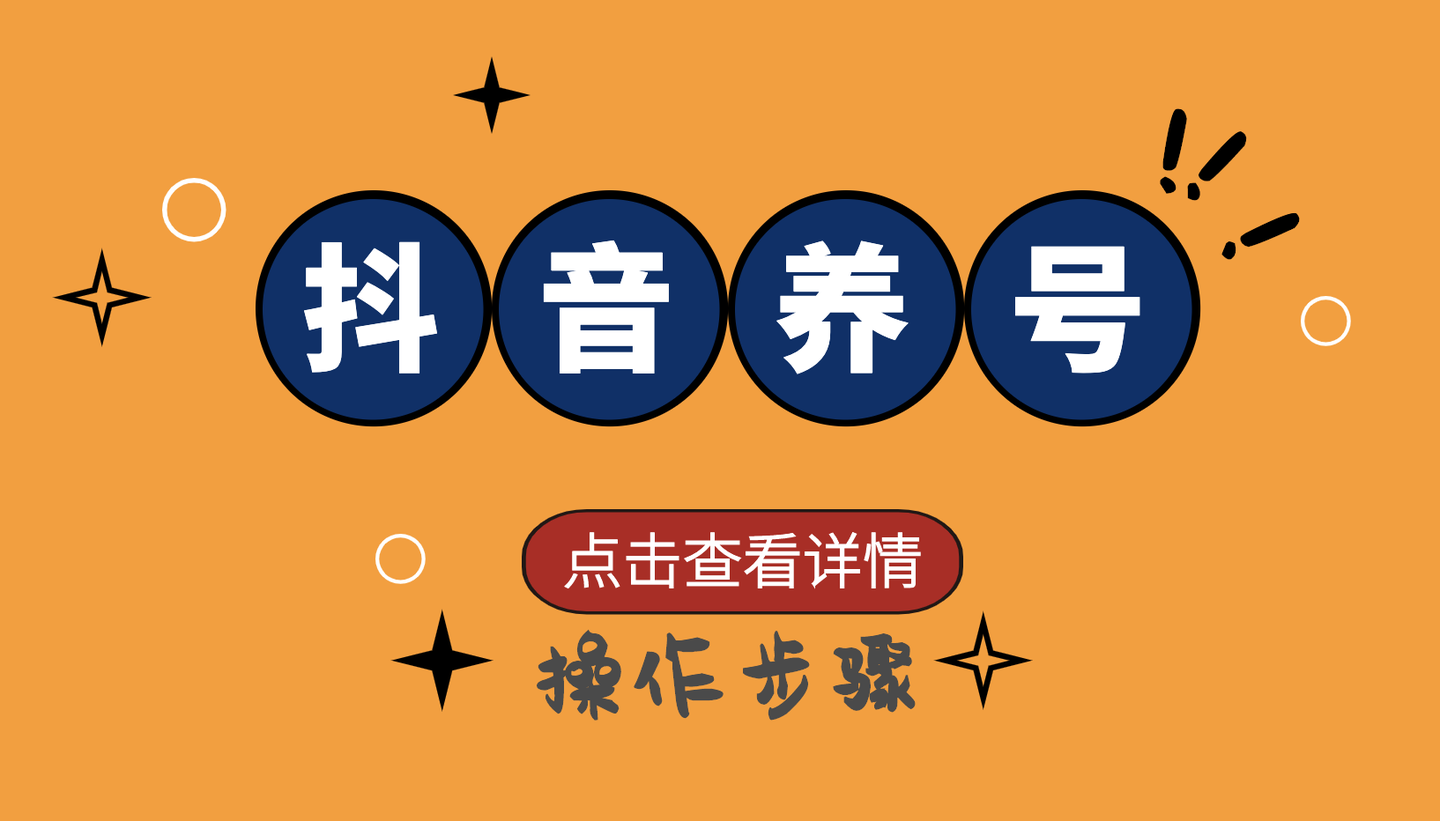 抖音养号

点击查看详情

操作步骤